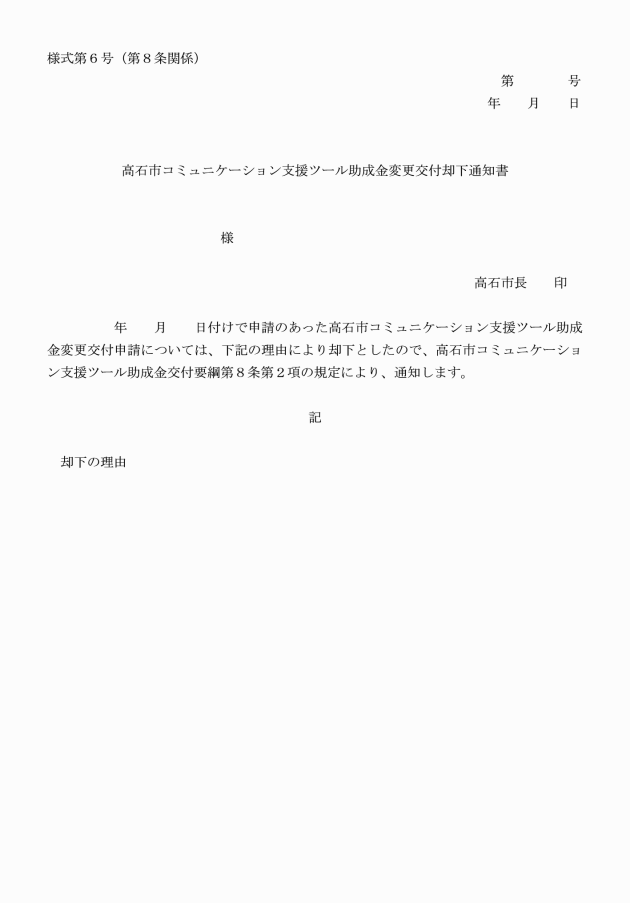 様式第６号（第８条関係）

第　　　　号
年　　月　　日

高石市コミュニケーション支援ツール助成金変更交付却下通知書

様

高石市長　　印

年　　月　　日付けで申請のあった高石市コミュニケーション支援ツール助成金変更交付申請については、下記の理由により却下としたので、高石市コミュニケーション支援ツール助成金交付要綱第８条第２項の規定により、通知します。

記

却下の理由